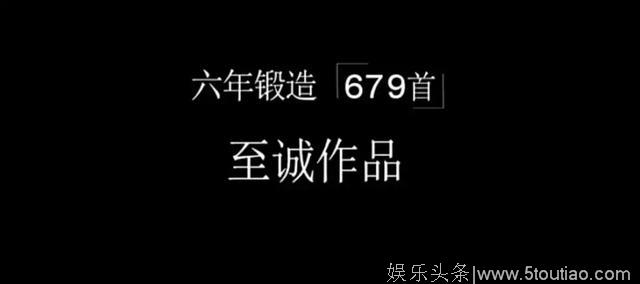 六年锻造「679首」

至诚作品

娱乐头条|www.5toutiao.com